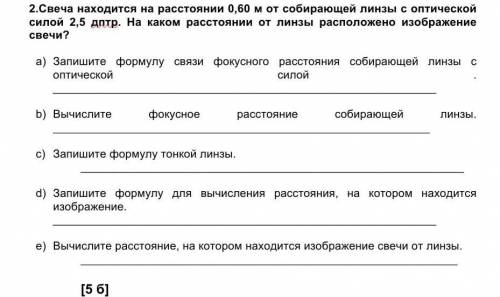 2.Свеча находится на расстоянии 0,60 м от собирающей линзы с оптической силой 2,5 дптр. На каком расстоянии от линзы расположено изображение свечи?

a) Запишите формулу связи фокусного расстояния собирающей линзы с оптической силой .

b) Вычислите фокусное расстояние собирающей линзы.

c) Запишите формулу тонкой линзы.

d) Запишите формулу для вычисления расстояния, на котором находится изображение.

e) Вычислите расстояние, на котором находится изображение свечи от линзы.

[5 б]